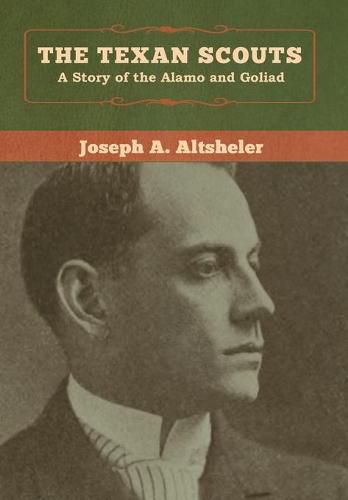 THE TEXAN SCOUTS
A Story of the Alamo and Goliad

Joseph A. Altsheler